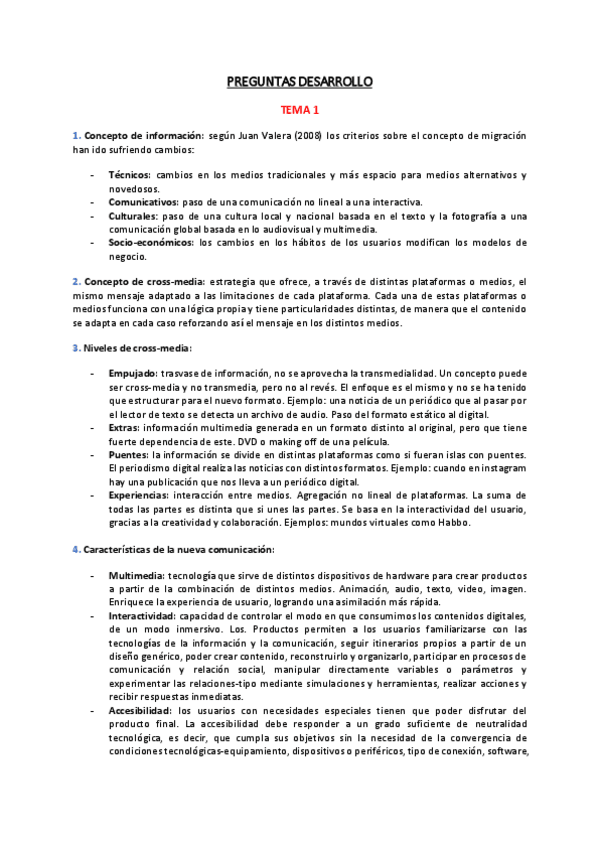 PREGUNTAS DESARROLLO

TEMA 1

1. Concepto de información: según Juan Valera (2008) los criterios sobre el concepto de migración han ido sufriendo cambios:

- Técnicos: cambios en los medios tradicionales y más espacio para medios alternativos y novedosos.
- Comunicativos: paso de una comunicación no lineal a una interactiva.
- Culturales: paso de una cultura local y nacional basada en el texto y la fotografía a una comunicación global basada en lo audiovisual y multimedia.
- Socio-económicos: los cambios en los hábitos de los usuarios modifican los modelos de negocio.

2. Concepto de cross-media: estrategia que ofrece, a través de distintas plataformas o medios, el mismo mensaje adaptado a las limitaciones de cada plataforma. Cada una de estas plataformas o medios funciona con una lógica propia y tiene particularidades distintas, de manera que el contenido se adapta en cada caso reforzando así el mensaje en los distintos medios.

3. Niveles de cross-media:

- Empujado: trasvase de información, no se aprovecha la transmedialidad. Un concepto puede ser cross-media y no transmedia, pero no al revés. El enfoque es el mismo y no se ha tenido que estructurar para el nuevo formato. Ejemplo: una noticia de un periódico que al pasar por el lector de texto se detecta un archivo de audio. Paso del formato estático al digital.
- Extras: información multimedia generada en un formato distinto al original, pero que tiene fuerte dependencia de este. DVD o making off de una película.
- Puentes: la información se divide en distintas plataformas como si fueran islas con puentes. El periodismo digital realiza las noticias con distintos formatos. Ejemplo: cuando en instagram hay una publicación que nos lleva a un periódico digital.
- Experiencias: interacción entre medios. Agregación no lineal de plataformas. La suma de todas las partes es distinta que si unes las partes. Se basa en la interactividad del usuario, gracias a la creatividad y colaboración. Ejemplos: mundos virtuales como Habbo.

4. Características de la nueva comunicación:

- Multimedia: tecnología que sirve de distintos dispositivos de hardware para crear productos a partir de la combinación de distintos medios. Animación, audio, texto, video, imagen. Enriquece la experiencia de usuario, logrando una asimilación más rápida.
- Interactividad: capacidad de controlar el modo en que consumimos los contenidos digitales, de un modo inmersivo. Los. Productos permiten a los usuarios familiarizarse con las tecnologías de la información y la comunicación, seguir itinerarios propios a partir de un diseño genérico, poder crear contenido, reconstruirlo y organizarlo, participar en procesos de comunicación y relación social, manipular directamente variables o parámetros y experimentar las relaciones-tipo mediante simulaciones y herramientas, realizar acciones y recibir respuestas inmediatas.
- Accesibilidad: los usuarios con necesidades especiales tienen que poder disfrutar del producto final. La accesibilidad debe responder a un grado suficiente de neutralidad tecnológica, es decir, que cumpla sus objetivos sin la necesidad de la convergencia de condiciones tecnológicas-equipamiento, dispositivos o periféricos, tipo de conexión, software,